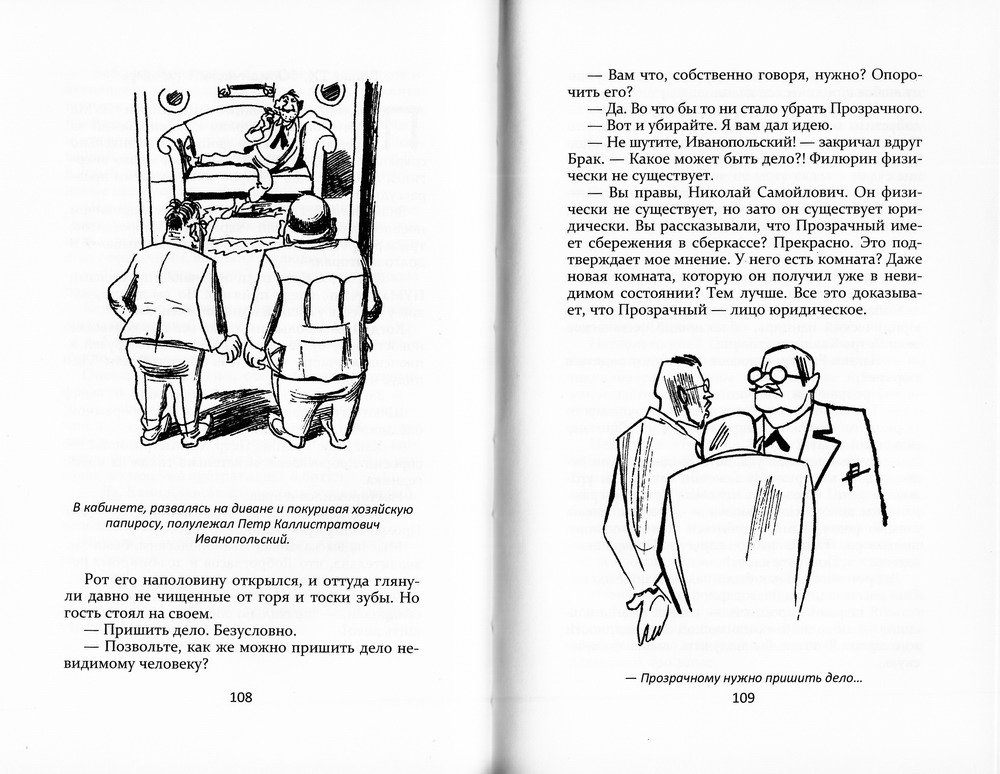 В кабинете, развалясь на диване и покуривая хозяйскую папиросу, полулежал Петр Каллистратович Иванопольский.

Рот его наполовину открылся, и оттуда глянули давно не чищенные от горя и тоски зубы. Но гость стоял на своем.

— Пришить дело. Безусловно.

— Позвольте, как же можно пришить дело невидимому человеку?

108

— Вам что, собственно говоря, нужно? Опорочить его?

— Да. Во что бы то ни стало убрать Прозрачного.

— Вот и убирайте. Я вам дал идею.

— Не шутите, Иванопольский! — закричал вдруг Брак. — Какое может быть дело?! Филюрин физически не существует.

— Вы правы, Николай Самойлович. Он физически не существует, но зато он существует юридически. Вы рассказывали, что Прозрачный имеет сбережения в сберкассе? Прекрасно. Это подтверждает мое мнение. У него есть комната? Даже новая комната, которую он получил уже в невидимом состоянии? Тем лучше. Все это доказывает, что Прозрачный — лицо юридическое.

— Прозрачному нужно пришить дело...

109